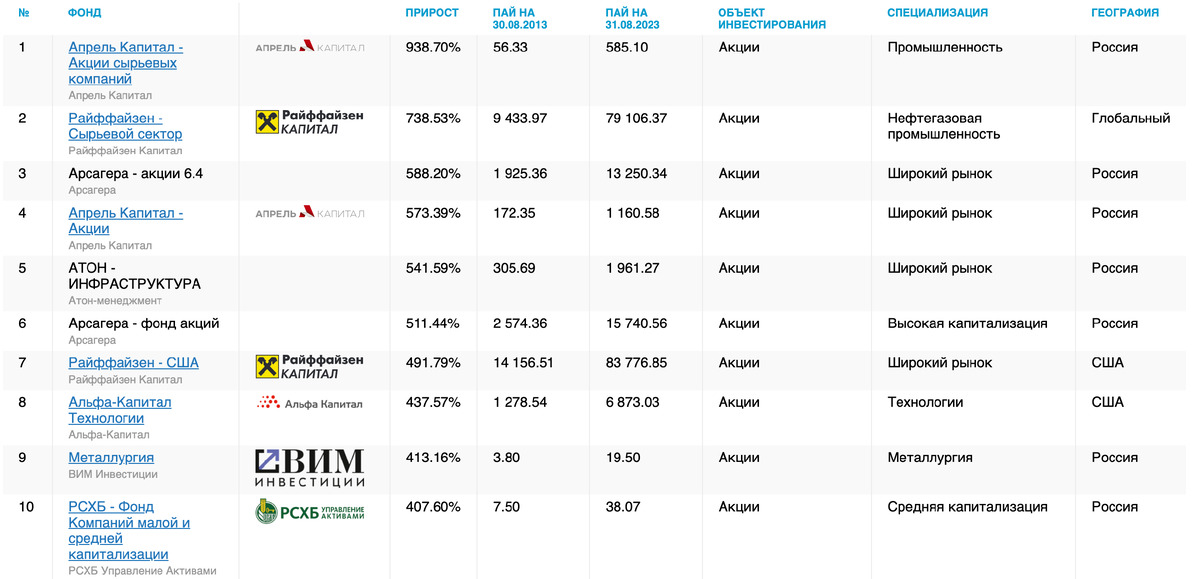 | № | ФОНД | | ПРИРОСТ | ПАЙ НА 30.08.2013 | ПАЙ НА 31.08.2023 | ОБЪЕКТ ИНВЕСТИРОВАНИЯ | СПЕЦИАЛИЗАЦИЯ | ГЕОГРАФИЯ |
|---|---|---|---|---|---|---|---|---|
| 1 | Апрель Капитал - Акции сырьевых компаний Апрель Капитал | АПРЕЛЬ КАПИТАЛ | 938.70% | 56.33 | 585.10 | Акции | Промышленность | Россия |
| 2 | Райффайзен - Сырьевой сектор Райффайзен Капитал | Райффайзен КАПИТАЛ | 738.53% | 9 433.97 | 79 106.37 | Акции | Нефтегазовая промышленность | Глобальный |
| 3 | Арсагера - акции 6.4 Арсагера | | 588.20% | 1 925.36 | 13 250.34 | Акции | Широкий рынок | Россия |
| 4 | Апрель Капитал - Акции Апрель Капитал | АПРЕЛЬ КАПИТАЛ | 573.39% | 172.35 | 1 160.58 | Акции | Широкий рынок | Россия |
| 5 | АТОН - ИНФРАСТРУКТУРА Атон-менеджмент | | 541.59% | 305.69 | 1 961.27 | Акции | Широкий рынок | Россия |
| 6 | Арсагера - фонд акций Арсагера | | 511.44% | 2 574.36 | 15 740.56 | Акции | Высокая капитализация | Россия |
| 7 | Райффайзен - США Райффайзен Капитал | Райффайзен КАПИТАЛ | 491.79% | 14 156.51 | 83 776.85 | Акции | Широкий рынок | США |
| 8 | Альфа-Капитал Технологии Альфа-Капитал | Альфа Капитал | 437.57% | 1 278.54 | 6 873.03 | Акции | Технологии | США |
| 9 | Металлургия ВИМ Инвестиции | ВИМ ИНВЕСТИЦИИ | 413.16% | 3.80 | 19.50 | Акции | Металлургия | Россия |
| 10 | РСХБ - Фонд Компаний малой и средней капитализации РСХБ Управление Активами | РСХБ УПРАВЛЕНИЕ АКТИВАМИ | 407.60% | 7.50 | 38.07 | Акции | Средняя капитализация | Россия |